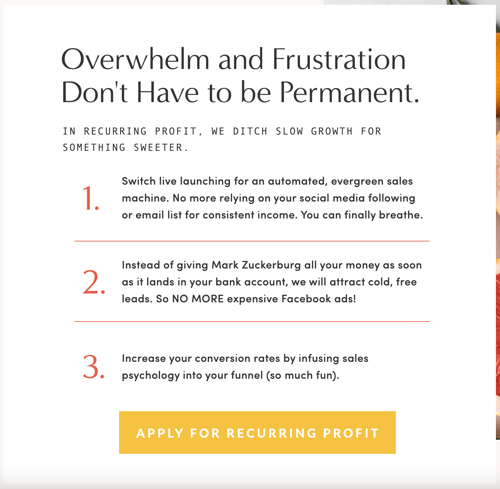 Overwhelm and Frustration Don't Have to be Permanent.

IN RECURRING PROFIT, WE DITCH SLOW GROWTH FOR SOMETHING SWEETER.

1. Switch live launching for an automated, evergreen sales machine. No more relying on your social media following or email list for consistent income. You can finally breathe.

2. Instead of giving Mark Zuckerburg all your money as soon as it lands in your bank account, we will attract cold, free leads. So NO MORE expensive Facebook ads!

3. Increase your conversion rates by infusing sales psychology into your funnel (so much fun).

APPLY FOR RECURRING PROFIT